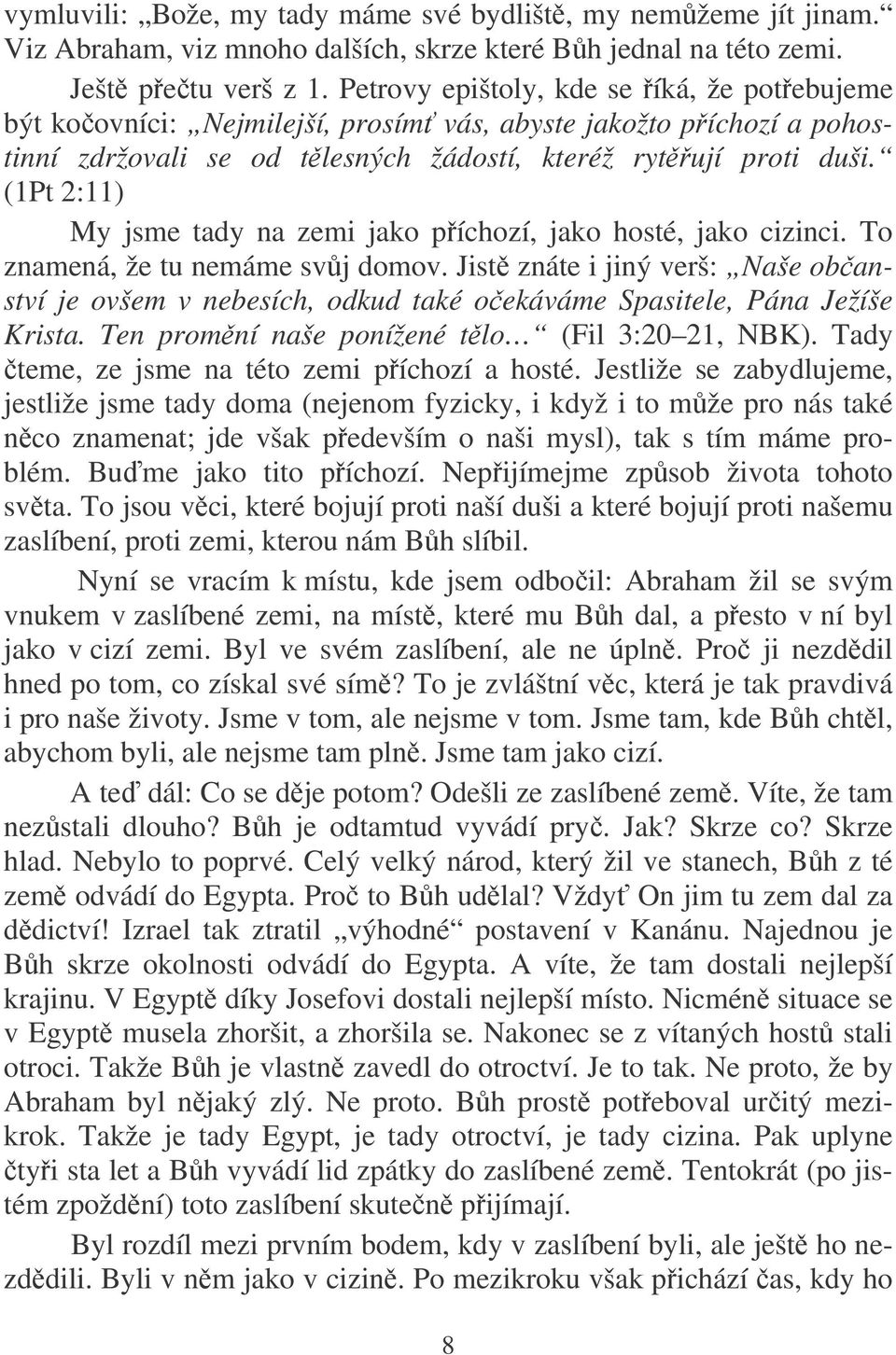 vymluvili: „Bože, my tady máme své bydliště, my nemůžeme jít jinam.“ Viz Abraham, viz mnoho dalších, skrze které Bůh jednal na této zemi.

Ještě přečtu verš z 1. Petrovy epištoly, kde se říká, že potřebujeme být kočovníci: „Nejmilejší, prosímť vás, abyste jakožto příchozí a pohostinní zdržovali se od tělesných žádostí, kteréž rytěřují proti duši.“ (1Pt 2:11)

My jsme tady na zemi jako příchozí, jako hosté, jako cizinci. To znamená, že tu nemáme svůj domov. Jistě znáte i jiný verš: „Naše občanství je ovšem v nebesích, odkud také očekáváme Spasitele, Pána Ježíše Krista. Ten promění naše ponížené tělo…“ (Fil 3:20–21, NBK). Tady čteme, ze jsme na této zemi příchozí a hosté. Jestliže se zabydlujeme, jestliže jsme tady doma (nejenom fyzicky, i když i to může pro nás také něco znamenat; jde však především o naši mysl), tak s tím máme problém. Buďme jako tito příchozí. Nepřijímejme způsob života tohoto světa. To jsou věci, které bojují proti naší duši a které bojují proti našemu zaslíbení, proti zemi, kterou nám Bůh slíbil.

Nyní se vracím k místu, kde jsem odbočil: Abraham žil se svým vnukem v zaslíbené zemi, na místě, které mu Bůh dal, a přesto v ní byl jako v cizí zemi. Byl ve svém zaslíbení, ale ne úplně. Proč ji nezdědil hned po tom, co získal své símě? To je zvláštní věc, která je tak pravdivá i pro naše životy. Jsme v tom, ale nejsme v tom. Jsme tam, kde Bůh chtěl, abychom byli, ale nejsme tam plně. Jsme tam jako cizí.

A teď dál: Co se děje potom? Odešli ze zaslíbené země. Víte, že tam nezůstali dlouho? Bůh je odtamtud vyvádí pryč. Jak? Skrze co? Skrze hlad. Nebylo to poprvé. Celý velký národ, který žil ve stanech, Bůh z té země odvádí do Egypta. Proč to Bůh udělal? Vždyť On jim tu zem dal za dědictví! Izrael tak ztratil „výhodné“ postavení v Kanánu. Najednou je Bůh skrze okolnosti odvádí do Egypta. A víte, že tam dostali nejlepší krajinu. V Egyptě díky Josefovi dostali nejlepší místo. Nicméně situace se v Egyptě musela zhoršit, a zhoršila se. Nakonec se z vítaných hostů stali otroci. Takže Bůh je vlastně zavedl do otroctví. Je to tak. Ne proto, že by Abraham byl nějaký zlý. Ne proto. Bůh prostě potřeboval určitý mezikrok. Takže je tady Egypt, je tady otroctví, je tady cizina. Pak uplyne čtyři sta let a Bůh vyvádí lid zpátky do zaslíbené země. Tentokrát (po jistém zpoždění) toto zaslíbení skutečně přijímají.

Byl rozdíl mezi prvním bodem, kdy v zaslíbení byli, ale ještě ho nezdědili. Byli v něm jako v cizině. Po mezikroku však přichází čas, kdy ho

8